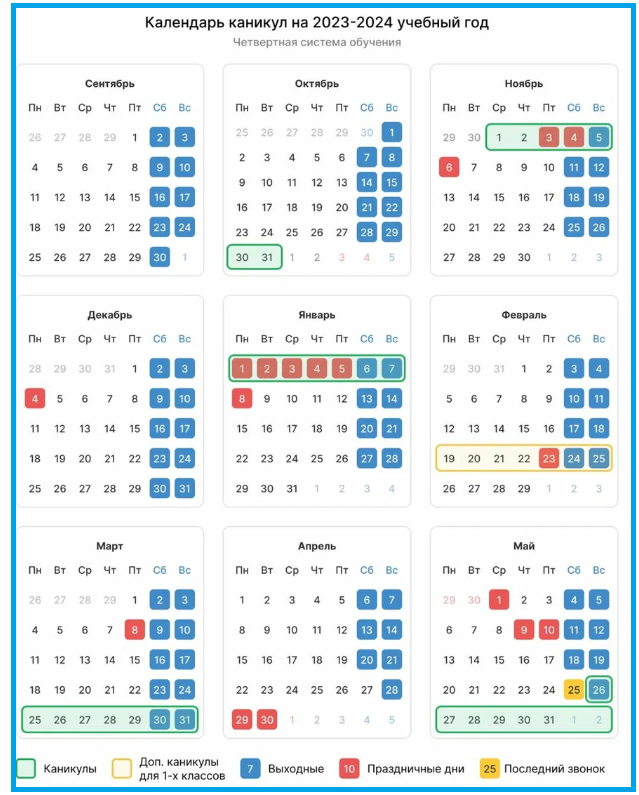 Календарь каникул на 2023-2024 учебный год
Четвертная система обучения

Сентябрь

| Пн | Вт | Ср | Чт | Пт | Сб | Вс |
|---|---|---|---|---|---|---|
| 26 | 27 | 28 | 29 | 1 | 2 | 3 |
| 4 | 5 | 6 | 7 | 8 | 9 | 10 |
| 11 | 12 | 13 | 14 | 15 | 16 | 17 |
| 18 | 19 | 20 | 21 | 22 | 23 | 24 |
| 25 | 26 | 27 | 28 | 29 | 30 | 1 |

Октябрь

| Пн | Вт | Ср | Чт | Пт | Сб | Вс |
|---|---|---|---|---|---|---|
| 25 | 26 | 27 | 28 | 29 | 30 | 1 |
| 2 | 3 | 4 | 5 | 6 | 7 | 8 |
| 9 | 10 | 11 | 12 | 13 | 14 | 15 |
| 16 | 17 | 18 | 19 | 20 | 21 | 22 |
| 23 | 24 | 25 | 26 | 27 | 28 | 29 |
| 30 | 31 | 1 | 2 | 3 | 4 | 5 |

Ноябрь

| Пн | Вт | Ср | Чт | Пт | Сб | Вс |
|---|---|---|---|---|---|---|
| 29 | 30 | 1 | 2 | 3 | 4 | 5 |
| 6 | 7 | 8 | 9 | 10 | 11 | 12 |
| 13 | 14 | 15 | 16 | 17 | 18 | 19 |
| 20 | 21 | 22 | 23 | 24 | 25 | 26 |
| 27 | 28 | 29 | 30 | 1 | 2 | 3 |

Декабрь

| Пн | Вт | Ср | Чт | Пт | Сб | Вс |
|---|---|---|---|---|---|---|
| 28 | 29 | 30 | 31 | 1 | 2 | 3 |
| 4 | 5 | 6 | 7 | 8 | 9 | 10 |
| 11 | 12 | 13 | 14 | 15 | 16 | 17 |
| 18 | 19 | 20 | 21 | 22 | 23 | 24 |
| 25 | 26 | 27 | 28 | 29 | 30 | 31 |

Январь

| Пн | Вт | Ср | Чт | Пт | Сб | Вс |
|---|---|---|---|---|---|---|
| 1 | 2 | 3 | 4 | 5 | 6 | 7 |
| 8 | 9 | 10 | 11 | 12 | 13 | 14 |
| 15 | 16 | 17 | 18 | 19 | 20 | 21 |
| 22 | 23 | 24 | 25 | 26 | 27 | 28 |
| 29 | 30 | 31 | 1 | 2 | 3 | 4 |

Февраль

| Пн | Вт | Ср | Чт | Пт | Сб | Вс |
|---|---|---|---|---|---|---|
| 29 | 30 | 31 | 1 | 2 | 3 | 4 |
| 5 | 6 | 7 | 8 | 9 | 10 | 11 |
| 12 | 13 | 14 | 15 | 16 | 17 | 18 |
| 19 | 20 | 21 | 22 | 23 | 24 | 25 |
| 26 | 27 | 28 | 29 | 1 | 2 | 3 |

Март

| Пн | Вт | Ср | Чт | Пт | Сб | Вс |
|---|---|---|---|---|---|---|
| 26 | 27 | 28 | 29 | 1 | 2 | 3 |
| 4 | 5 | 6 | 7 | 8 | 9 | 10 |
| 11 | 12 | 13 | 14 | 15 | 16 | 17 |
| 18 | 19 | 20 | 21 | 22 | 23 | 24 |
| 25 | 26 | 27 | 28 | 29 | 30 | 31 |

Апрель

| Пн | Вт | Ср | Чт | Пт | Сб | Вс |
|---|---|---|---|---|---|---|
| 1 | 2 | 3 | 4 | 5 | 6 | 7 |
| 8 | 9 | 10 | 11 | 12 | 13 | 14 |
| 15 | 16 | 17 | 18 | 19 | 20 | 21 |
| 22 | 23 | 24 | 25 | 26 | 27 | 28 |
| 29 | 30 | 1 | 2 | 3 | 4 | 5 |

Май

| Пн | Вт | Ср | Чт | Пт | Сб | Вс |
|---|---|---|---|---|---|---|
| 29 | 30 | 1 | 2 | 3 | 4 | 5 |
| 6 | 7 | 8 | 9 | 10 | 11 | 12 |
| 13 | 14 | 15 | 16 | 17 | 18 | 19 |
| 20 | 21 | 22 | 23 | 24 | 25 | 26 |
| 27 | 28 | 29 | 30 | 31 | 1 | 2 |

Каникулы
Доп. каникулы для 1-х классов
7 Выходные
10 Праздничные дни
25 Последний звонок